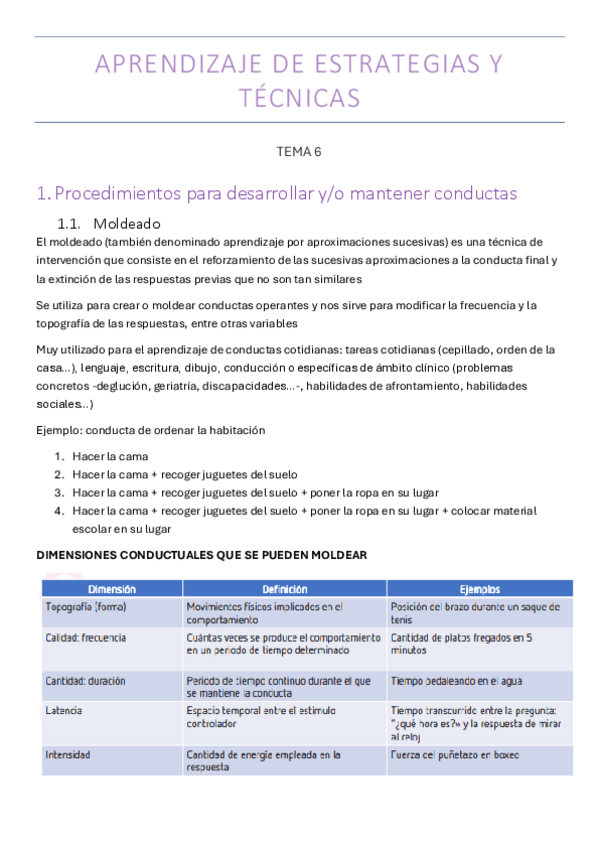 APRENDIZAJE DE ESTRATEGIAS Y TÉCNICAS

TEMA 6

1. Procedimientos para desarrollar y/o mantener conductas

1.1. Moldeado

El moldeado (también denominado aprendizaje por aproximaciones sucesivas) es una técnica de intervención que consiste en el reforzamiento de las sucesivas aproximaciones a la conducta final y la extinción de las respuestas previas que no son tan similares

Se utiliza para crear o moldear conductas operantes y nos sirve para modificar la frecuencia y la topografía de las respuestas, entre otras variables

Muy utilizado para el aprendizaje de conductas cotidianas: tareas cotidianas (cepillado, orden de la casa...), lenguaje, escritura, dibujo, conducción o específicas de ámbito clínico (problemas concretos -deglución, geriatría, discapacidades...-, habilidades de afrontamiento, habilidades sociales...)

Ejemplo: conducta de ordenar la habitación

1. Hacer la cama
2. Hacer la cama + recoger juguetes del suelo
3. Hacer la cama + recoger juguetes del suelo + poner la ropa en su lugar
4. Hacer la cama + recoger juguetes del suelo + poner la ropa en su lugar + colocar material escolar en su lugar

DIMENSIONES CONDUCTUALES QUE SE PUEDEN MOLDEAR

| Dimensión | Definición | Ejemplos |
|---|---|---|
| Topografía (forma) | Movimientos físicos implicados en el comportamiento | Posición del brazo durante un saque de tenis |
| Calidad: frecuencia | Cuántas veces se produce el comportamiento en un periodo de tiempo determinado | Cantidad de platos fregados en 5 minutos |
| Cantidad: duración | Periodo de tiempo continuo durante el que se mantiene la conducta | Tiempo pedaleando en el agua |
| Latencia | Espacio temporal entre el estímulo controlador | Tiempo transcurrido entre la pregunta: "¿qué hora es?» y la respuesta de mirar al reloj |
| Intensidad | Cantidad de energía empleada en la respuesta | Fuerza del puñetazo en boxeo |